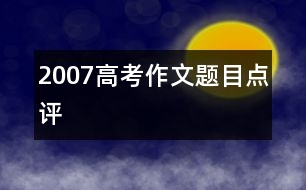 2007高考作文题目点评